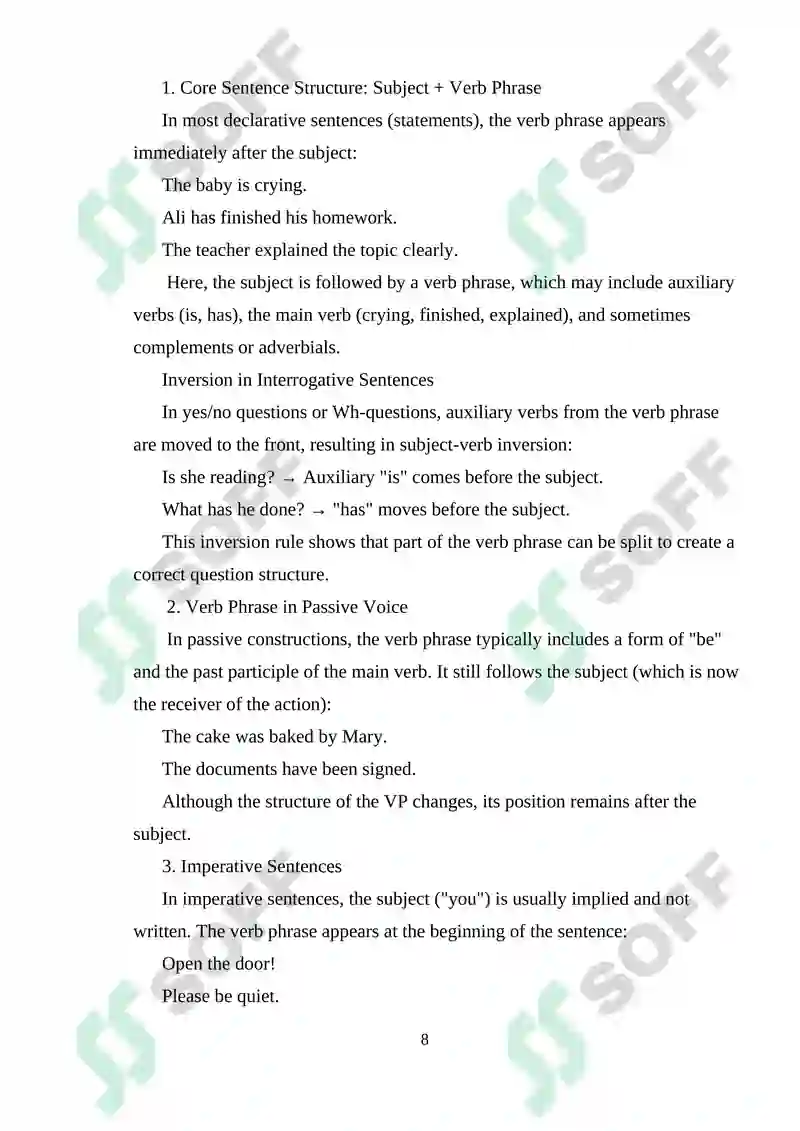 1. Core Sentence Structure: Subject + Verb Phrase

In most declarative sentences (statements), the verb phrase appears immediately after the subject:

The baby is crying.

Ali has finished his homework.

The teacher explained the topic clearly.

Here, the subject is followed by a verb phrase, which may include auxiliary verbs (is, has), the main verb (crying, finished, explained), and sometimes complements or adverbials.

Inversion in Interrogative Sentences

In yes/no questions or Wh-questions, auxiliary verbs from the verb phrase are moved to the front, resulting in subject-verb inversion:

Is she reading? → Auxiliary "is" comes before the subject.

What has he done? → "has" moves before the subject.

This inversion rule shows that part of the verb phrase can be split to create a correct question structure.

2. Verb Phrase in Passive Voice

In passive constructions, the verb phrase typically includes a form of "be" and the past participle of the main verb. It still follows the subject (which is now the receiver of the action):

The cake was baked by Mary.

The documents have been signed.

Although the structure of the VP changes, its position remains after the subject.

3. Imperative Sentences

In imperative sentences, the subject ("you") is usually implied and not written. The verb phrase appears at the beginning of the sentence:

Open the door!

Please be quiet.

8

SOFF SOFF SOFF SOFF SOFF SOFF